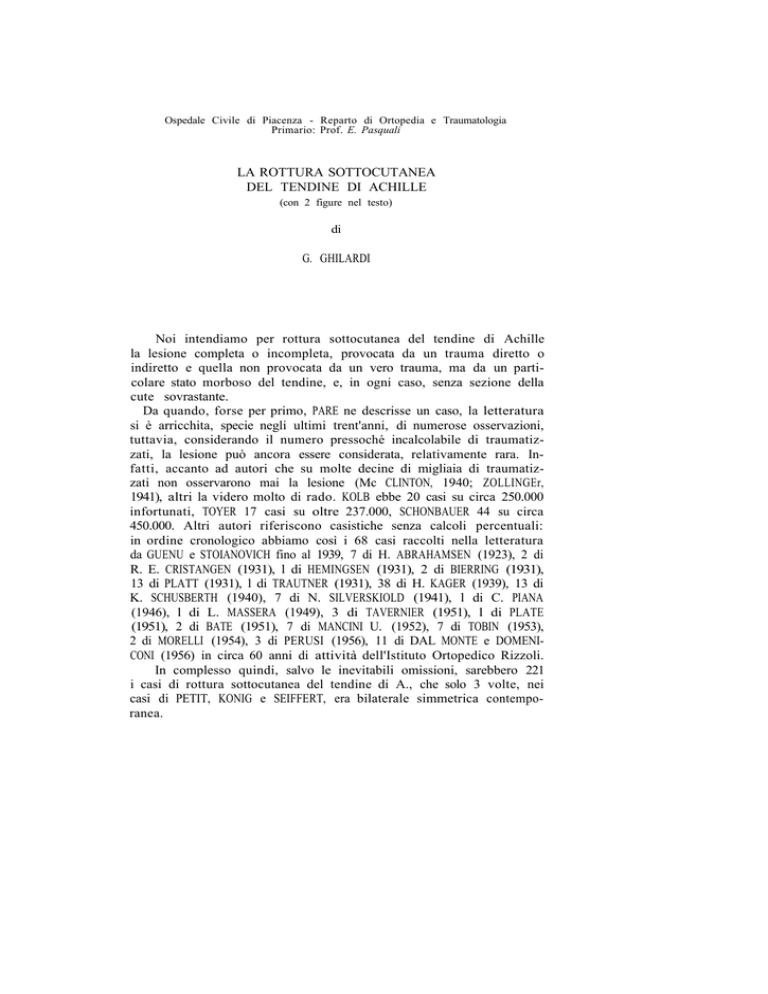 Ospedale Civile di Piacenza - Reparto di Ortopedia e Traumatologia
Primario: Prof. E. Pasquali

LA ROTTURA SOTTOCUTANEA
DEL TENDINE DI ACHILLE
(con 2 figure nel testo)

di

G. GHILARDI

Noi intendiamo per rottura sottocutanea del tendine di Achille la lesione completa o incompleta, provocata da un trauma diretto o indiretto e quella non provocata da un vero trauma, ma da un particolare stato morboso del tendine, e, in ogni caso, senza sezione della cute sovrastante.

Da quando, forse per primo, PARE ne descrisse un caso, la letteratura si è arricchita, specie negli ultimi trent'anni, di numerose osservazioni, tuttavia, considerando il numero pressoché incalcolabile di traumatizzati, la lesione può ancora essere considerata, relativamente rara. Infatti, accanto ad autori che su molte decine di migliaia di traumatizzati non osservarono mai la lesione (Mc CLINTON, 1940; ZOLLINGEr, 1941), altri la videro molto di rado. KOLB ebbe 20 casi su circa 250.000 infortunati, TOYER 17 casi su oltre 237.000, SCHONBAUER 44 su circa 450.000. Altri autori riferiscono casistiche senza calcoli percentuali: in ordine cronologico abbiamo così i 68 casi raccolti nella letteratura da GUENU e STOIANOVICH fino al 1939, 7 di H. ABRAHAMSEN (1923), 2 di R. E. CRISTANGEN (1931), 1 di HEMINGSEN (1931), 2 di BIERRING (1931), 13 di PLATT (1931), 1 di TRAUTNER (1931), 38 di H. KAGER (1939), 13 di K. SCHUSBERTH (1940), 7 di N. SILVERSKIOLD (1941), 1 di C. PIANA (1946), 1 di L. MASSERA (1949), 3 di TAVERNIER (1951), 1 di PLATE (1951), 2 di BATE (1951), 7 di MANCINI U. (1952), 7 di TOBIN (1953), 2 di MORELLI (1954), 3 di PERUSI (1956), 11 di DAL MONTE e DOMENICONI (1956) in circa 60 anni di attività dell'Istituto Ortopedico Rizzoli.

In complesso quindi, salvo le inevitabili omissioni, sarebbero 221 i casi di rottura sottocutanea del tendine di A., che solo 3 volte, nei casi di PETIT, KONIG e SEIFFERT, era bilaterale simmetrica contemporanea.